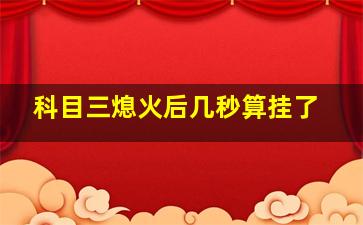 科目三熄火后几秒算挂了